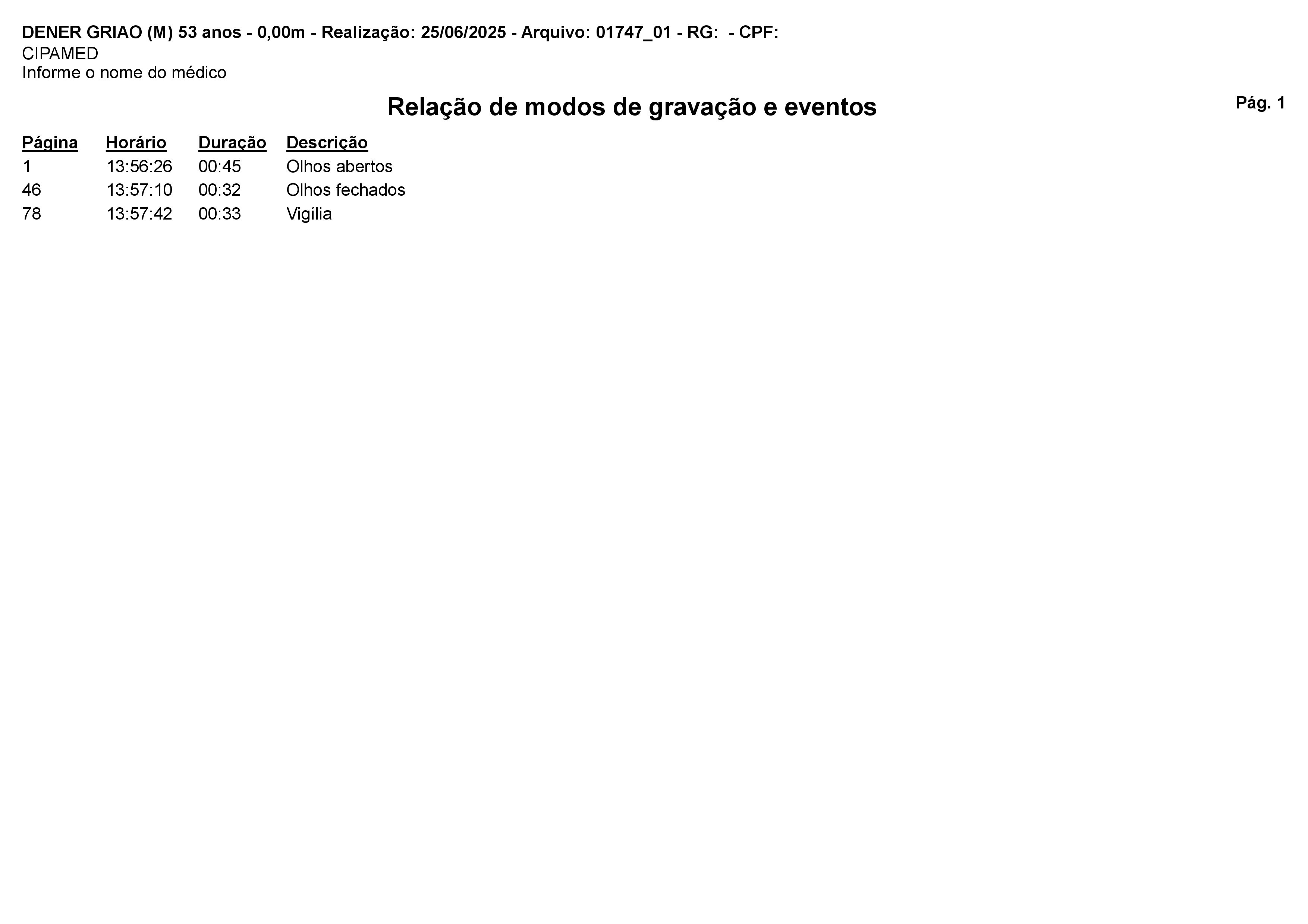 DENER GRIAO (M) 53 anos - 0,00m - Realização: 25/06/2025 - Arquivo: 01747_01 - RG:  - CPF:
CIPAMED
Informe o nome do médico

Relação de modos de gravação e eventos

Pág. 1

| Página | Horário | Duração | Descrição |
|---|---|---|---|
| 1 | 13:56:26 | 00:45 | Olhos abertos |
| 46 | 13:57:10 | 00:32 | Olhos fechados |
| 78 | 13:57:42 | 00:33 | Vigília |